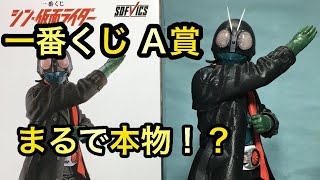 一番くじ
シン・仮面ライダー
SOFVICS

一番くじ A賞

まるで本物！？